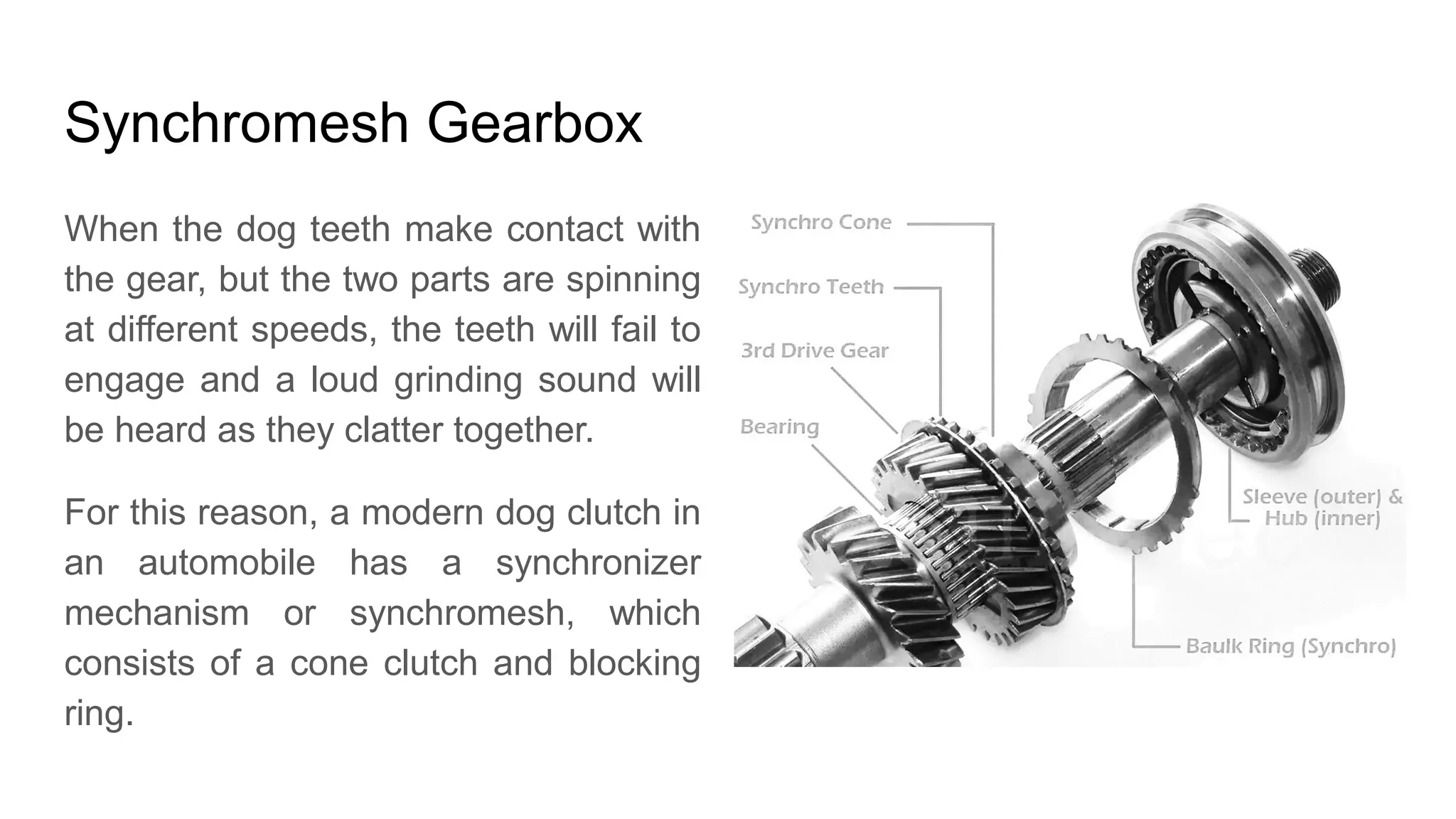 Synchromesh Gearbox

When the dog teeth make contact with the gear, but the two parts are spinning at different speeds, the teeth will fail to engage and a loud grinding sound will be heard as they clatter together.

For this reason, a modern dog clutch in an automobile has a synchronizer mechanism or synchromesh, which consists of a cone clutch and blocking ring.

Synchro Cone
Synchro Teeth
3rd Drive Gear
Bearing
Sleeve (outer) & Hub (inner)
Baulk Ring (Synchro)